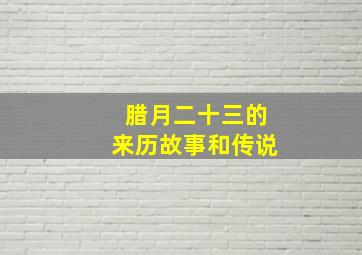 腊月二十三的
来历故事和传说